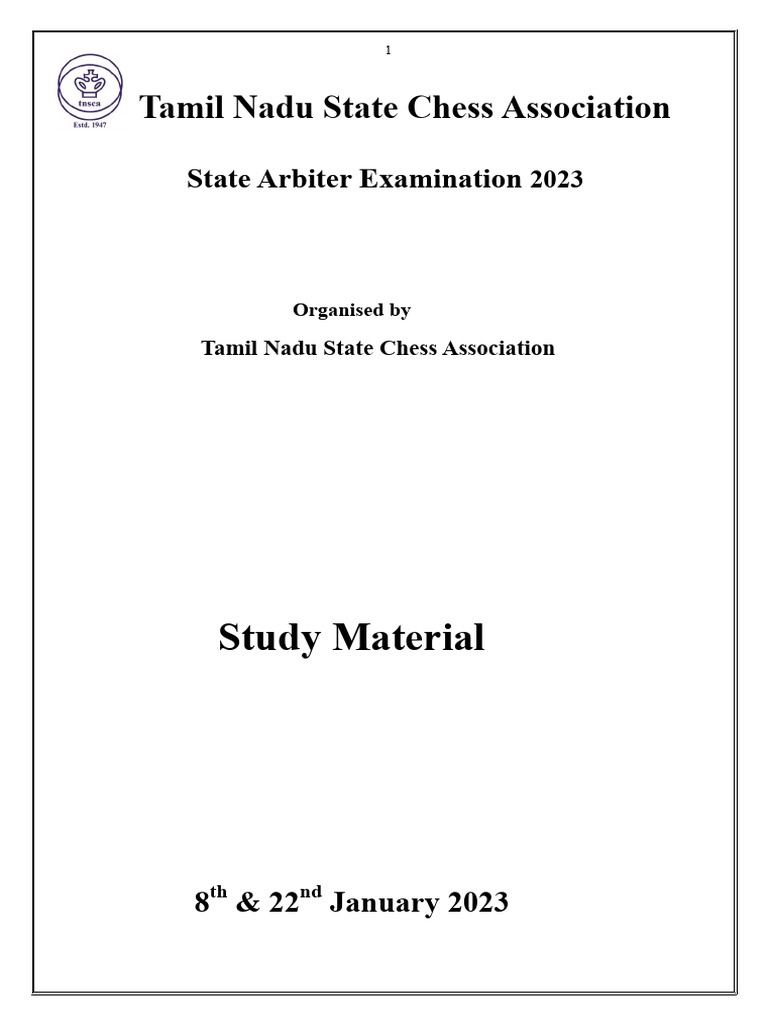 1

tnsca
Estd. 1947

Tamil Nadu State Chess Association

State Arbiter Examination 2023

Organised by

Tamil Nadu State Chess Association

Study Material

8$^{th}$ & 22$^{nd}$ January 2023